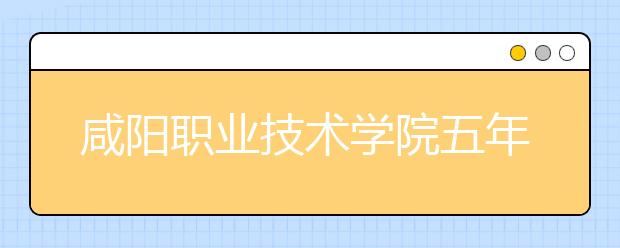 咸阳职业技术学院五年